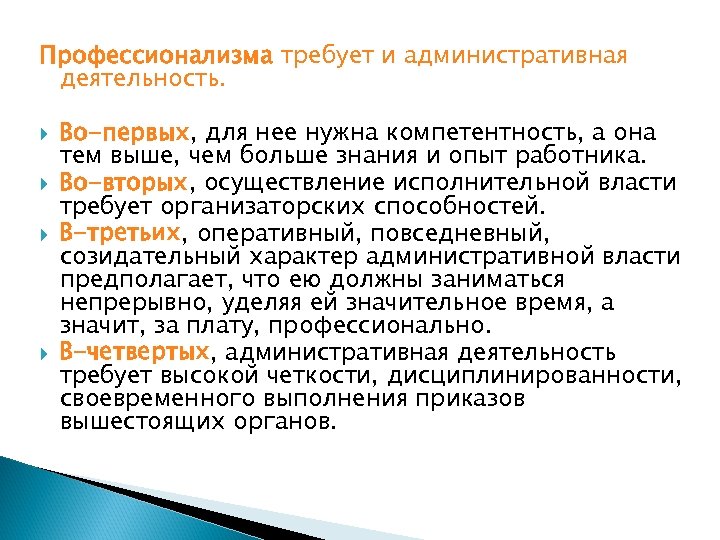 Профессионализма требует и административная деятельность.

Во-первых, для нее нужна компетентность, а она тем выше, чем больше знания и опыт работника.

Во-вторых, осуществление исполнительной власти требует организаторских способностей.

В-третьих, оперативный, повседневный, созидательный характер административной власти предполагает, что ею должны заниматься непрерывно, уделяя ей значительное время, а значит, за плату, профессионально.

В-четвертых, административная деятельность требует высокой четкости, дисциплинированности, своевременного выполнения приказов вышестоящих органов.